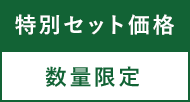 特別セット価格

数量限定